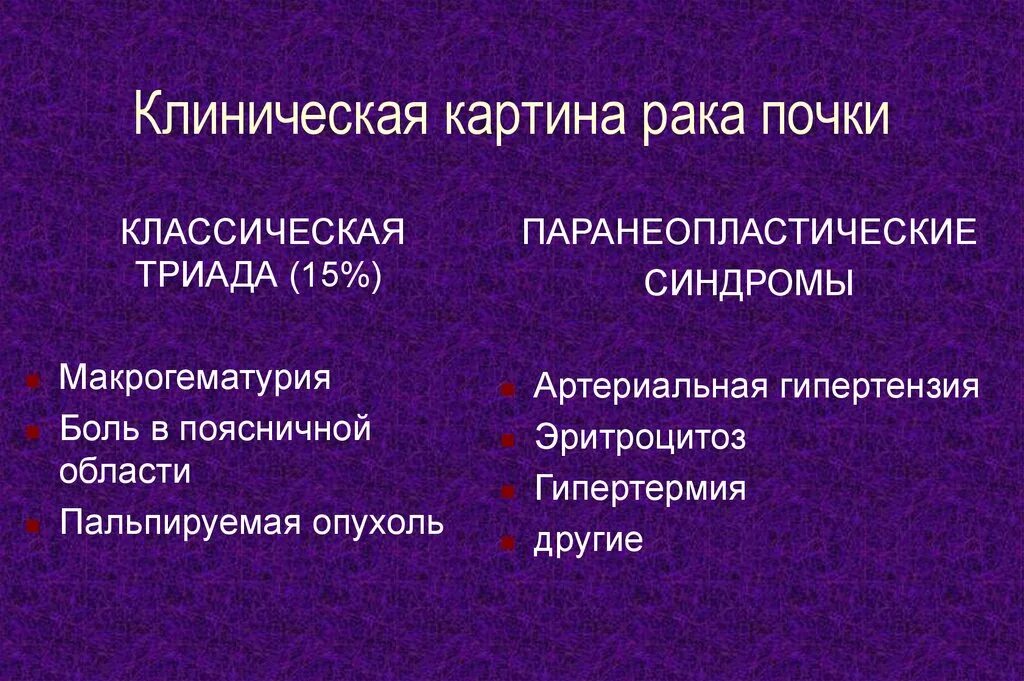 Клиническая картина рака почки

КЛАССИЧЕСКАЯ ТРИАДА (15%)

Макрогематурия
Боль в поясничной области
Пальпируемая опухоль

ПАРАНЕОПЛАСТИЧЕСКИЕ СИНДРОМЫ

Артериальная гипертензия
Эритроцитоз
Гипертермия
другие